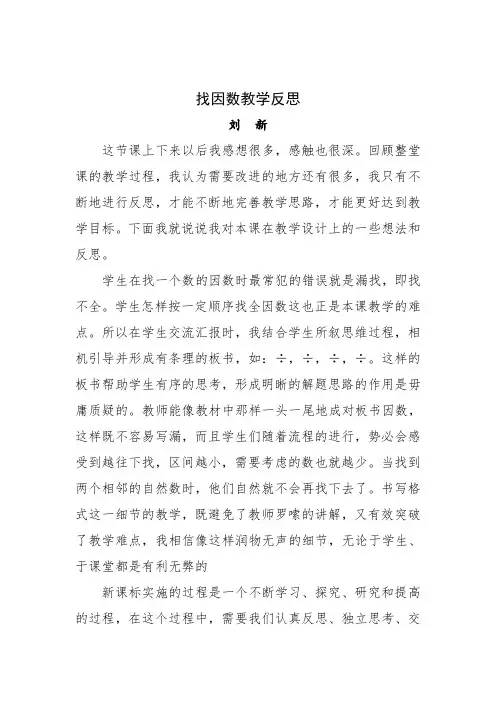 找因数教学反思

刘　新

这节课上下来以后我感想很多，感触也很深。回顾整堂课的教学过程，我认为需要改进的地方还有很多，我只有不断地进行反思，才能不断地完善教学思路，才能更好达到教学目标。下面我就说说我对本课在教学设计上的一些想法和反思。

学生在找一个数的因数时最常犯的错误就是漏找，即找不全。学生怎样按一定顺序找全因数这也正是本课教学的难点。所以在学生交流汇报时，我结合学生所叙思维过程，相机引导并形成有条理的板书，如：÷，÷，÷，÷。这样的板书帮助学生有序的思考，形成明晰的解题思路的作用是毋庸质疑的。教师能像教材中那样一头一尾地成对板书因数，这样既不容易写漏，而且学生们随着流程的进行，势必会感受到越往下找，区间越小，需要考虑的数也就越少。当找到两个相邻的自然数时，他们自然就不会再找下去了。书写格式这一细节的教学，既避免了教师罗嗦的讲解，又有效突破了教学难点，我相信像这样润物无声的细节，无论于学生、于课堂都是有利无弊的

新课标实施的过程是一个不断学习、探究、研究和提高的过程，在这个过程中，需要我们认真反思、独立思考、交